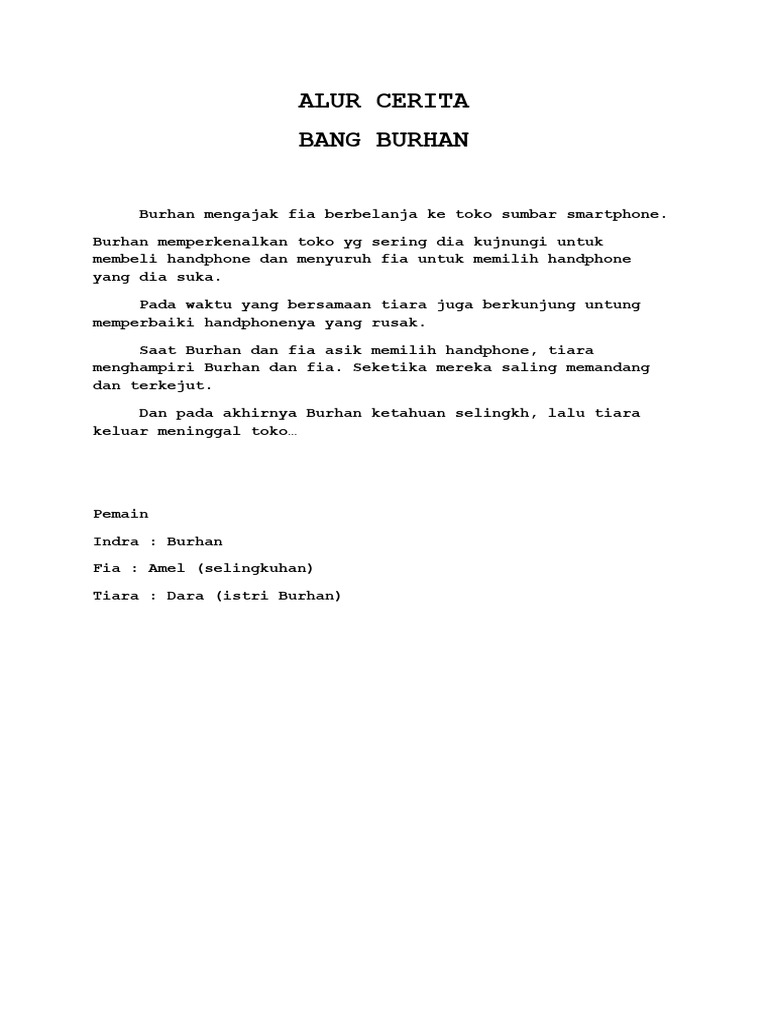 ALUR CERITA

BANG BURHAN

Burhan mengajak fia berbelanja ke toko sumbar smartphone.

Burhan memperkenalkan toko yg sering dia kujnungi untuk membeli handphone dan menyuruh fia untuk memilih handphone yang dia suka.

Pada waktu yang bersamaan tiara juga berkunjung untung memperbaiki handphonenya yang rusak.

Saat Burhan dan fia asik memilih handphone, tiara menghampiri Burhan dan fia. Seketika mereka saling memandang dan terkejut.

Dan pada akhirnya Burhan ketahuan selingkh, lalu tiara keluar meninggal toko…

Pemain

Indra : Burhan

Fia : Amel (selingkuhan)

Tiara : Dara (istri Burhan)